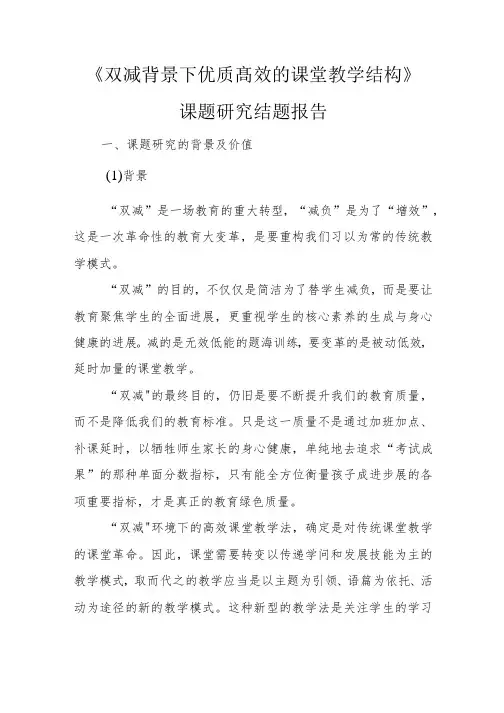 《双减背景下优质高效的课堂教学结构》

课题研究结题报告

一、课题研究的背景及价值

(1)背景

“双减”是一场教育的重大转型，“减负”是为了“增效”，这是一次革命性的教育大变革，是要重构我们习以为常的传统教学模式。

“双减”的目的，不仅仅是简洁为了替学生减负，而是要让教育聚焦学生的全面进展，更重视学生的核心素养的生成与身心健康的进展。减的是无效低能的题海训练，要变革的是被动低效，延时加量的课堂教学。

“双减"的最终目的，仍旧是要不断提升我们的教育质量，而不是降低我们的教育标准。只是这一质量不是通过加班加点、补课延时，以牺牲师生家长的身心健康，单纯地去追求“考试成果”的那种单面分数指标，只有能全方位衡量孩子成进步展的各项重要指标，才是真正的教育绿色质量。

“双减"环境下的高效课堂教学法，确定是对传统课堂教学的课堂革命。因此，课堂需要转变以传递学问和发展技能为主的教学模式，取而代之的教学应当是以主题为引领、语篇为依托、活动为途径的新的教学模式。这种新型的教学法是关注学生的学习